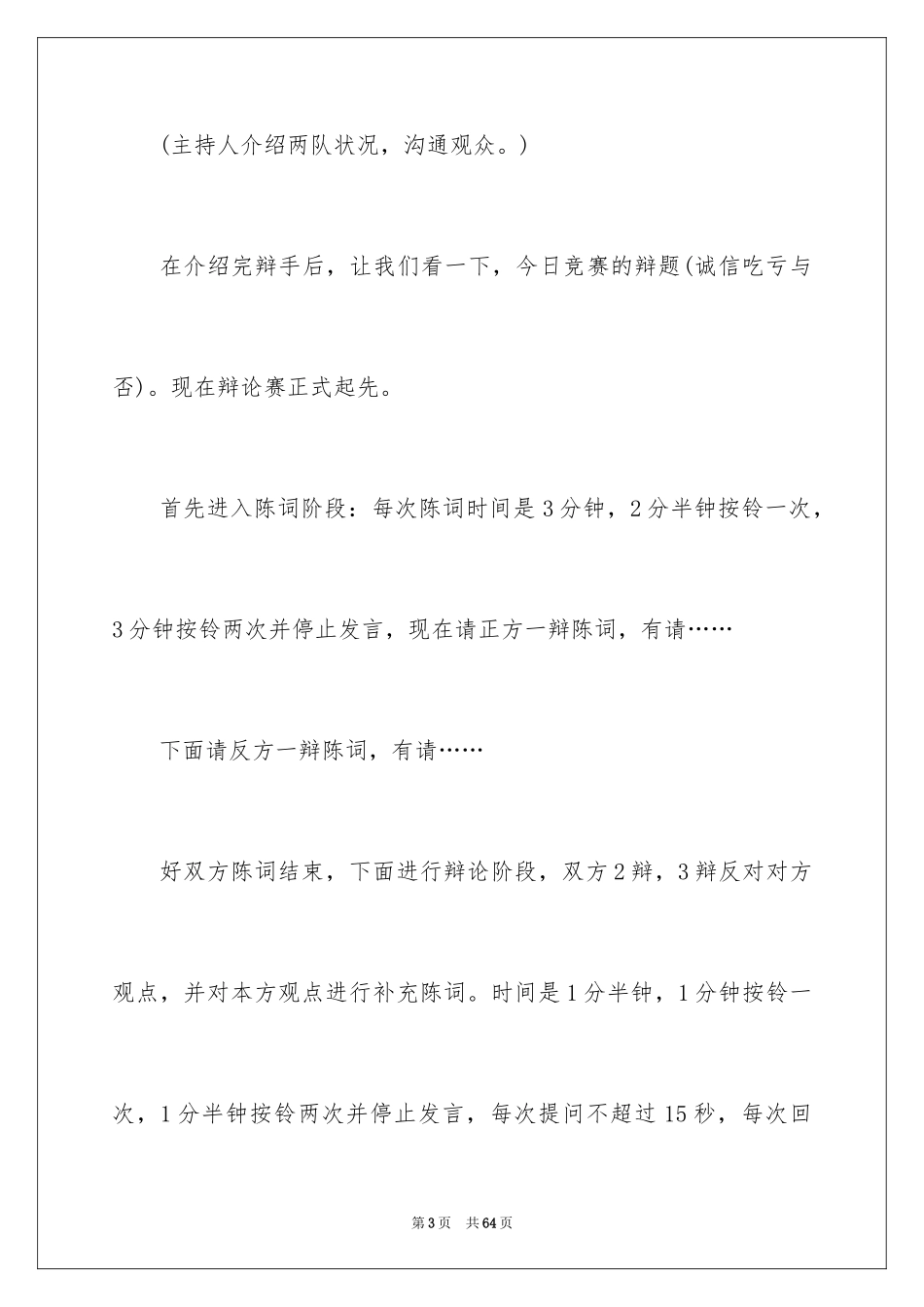 (主持人介绍两队状况，沟通观众。)

在介绍完辩手后，让我们看一下，今日竞赛的辩题(诚信吃亏与否)。现在辩论赛正式起先。

首先进入陈词阶段：每次陈词时间是3分钟，2分半钟按铃一次，3分钟按铃两次并停止发言，现在请正方一辩陈词，有请……

下面请反方一辩陈词，有请……

好双方陈词结束，下面进行辩论阶段，双方2辩，3辩反对对方观点，并对本方观点进行补充陈词。时间是1分半钟，1分钟按铃一次，1分半钟按铃两次并停止发言，每次提问不超过15秒，每次回

第3页 共64页